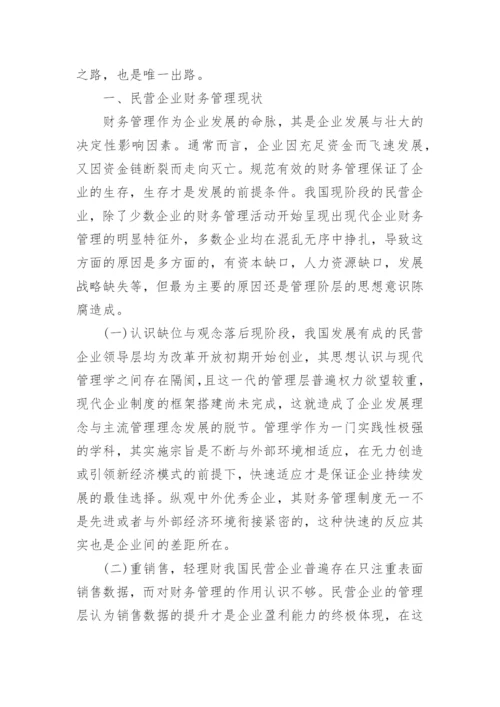 之路，也是唯一出路。

一、民营企业财务管理现状

财务管理作为企业发展的命脉，其是企业发展与壮大的决定性影响因素。通常而言，企业因充足资金而飞速发展，又因资金链断裂而走向灭亡。规范有效的财务管理保证了企业的生存，生存才是发展的前提条件。我国现阶段的民营企业，除了少数企业的财务管理活动开始呈现出现代企业财务管理的明显特征外，多数企业均在混乱无序中挣扎，导致这方面的原因是多方面的，有资本缺口，人力资源缺口，发展战略缺失等，但最为主要的原因还是管理阶层的思想意识陈腐造成。

(一)认识缺位与观念落后现阶段，我国发展有成的民营企业领导层均为改革开放初期开始创业，其思想认识与现代管理学之间存在隔阂，且这一代的管理层普遍权力欲望较重，现代企业制度的框架搭建尚未完成，这就造成了企业发展理念与主流管理理念发展的脱节。管理学作为一门实践性极强的学科，其实施宗旨是不断与外部环境相适应，在无力创造或引领新经济模式的前提下，快速适应才是保证企业持续发展的最佳选择。纵观中外优秀企业，其财务管理制度无一不是先进或者与外部经济环境衔接紧密的，这种快速的反应其实也是企业间的差距所在。

(二)重销售，轻理财我国民营企业普遍存在只注重表面销售数据，而对财务管理的作用认识不够。民营企业的管理层认为销售数据的提升才是企业盈利能力的终极体现，在这